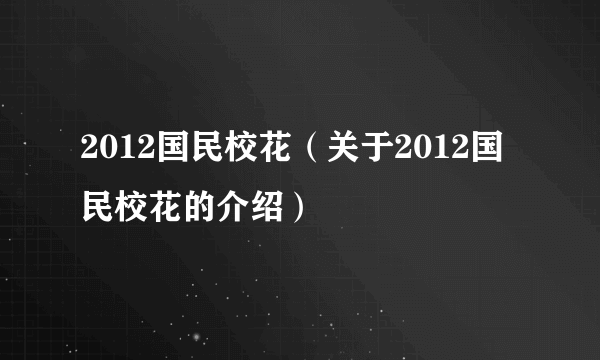 2012国民校花（关于2012国民校花的介绍）